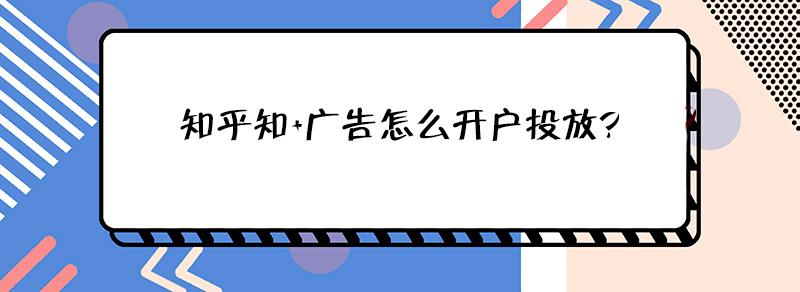 知乎知+广告怎么开户投放?